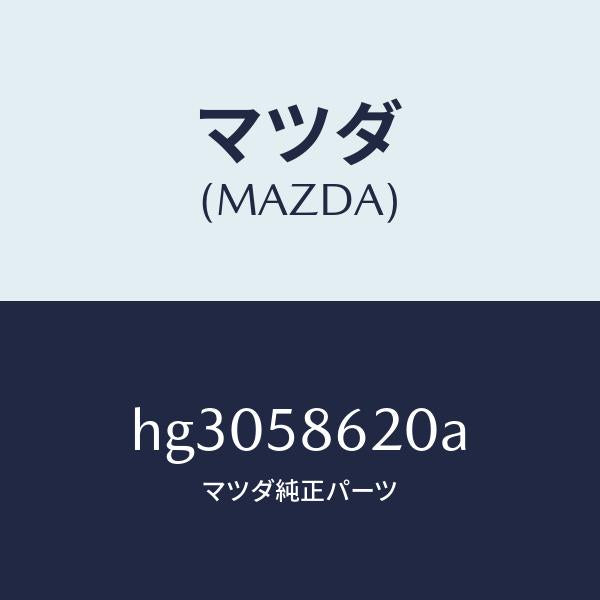 マツダ
(MAZDA)

hg3058620a
マツダ純正パーツ